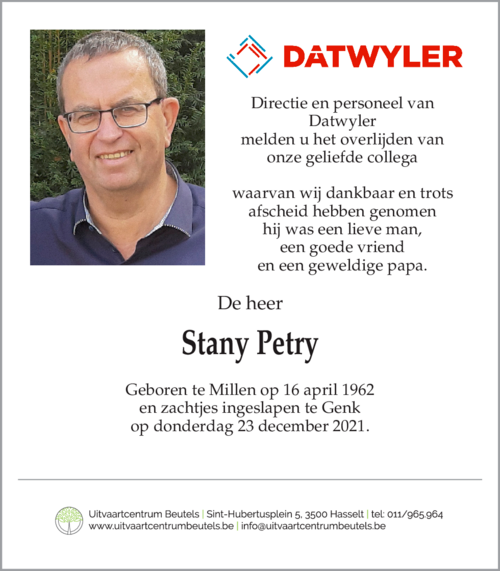 DATWYLER

Directie en personeel van Datwyler melden u het overlijden van onze geliefde collega

waarvan wij dankbaar en trots afscheid hebben genomen hij was een lieve man, een goede vriend en een geweldige papa.

De heer

Stany Petry

Geboren te Millen op 16 april 1962 en zachtjes ingeslapen te Genk op donderdag 23 december 2021.

Uitvaartcentrum Beutels | Sint-Hubertusplein 5, 3500 Hasselt | tel: 011/965.964
www.uitvaartcentrumbeutels.be | info@uitvaartcentrumbeutels.be